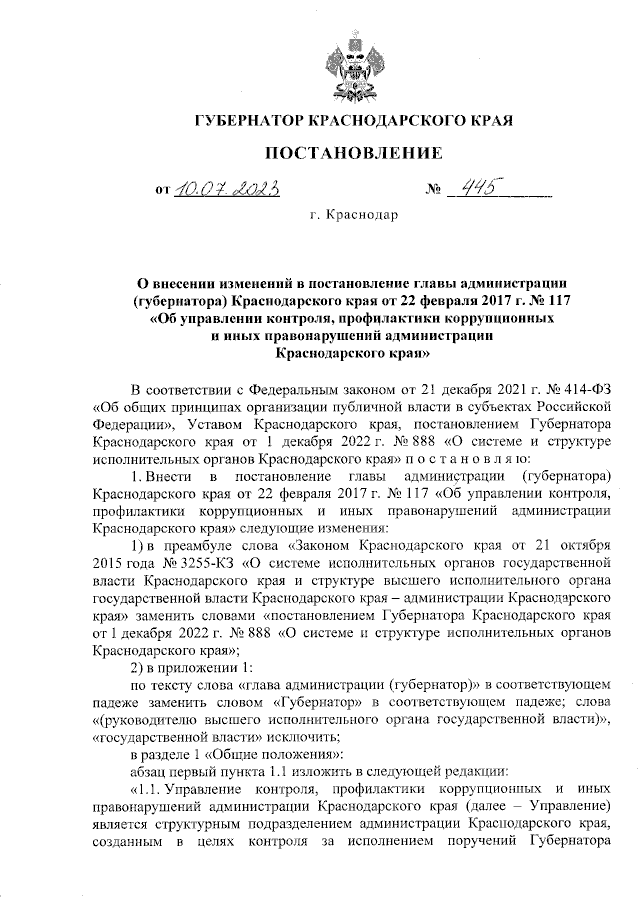 ГУБЕРНАТОР КРАСНОДАРСКОГО КРАЯ

ПОСТАНОВЛЕНИЕ

от 10.07.2023 № 445

г. Краснодар

О внесении изменений в постановление главы администрации (губернатора) Краснодарского края от 22 февраля 2017 г. № 117 «Об управлении контроля, профилактики коррупционных и иных правонарушений администрации Краснодарского края»

В соответствии с Федеральным законом от 21 декабря 2021 г. № 414-ФЗ «Об общих принципах организации публичной власти в субъектах Российской Федерации», Уставом Краснодарского края, постановлением Губернатора Краснодарского края от 1 декабря 2022 г. № 888 «О системе и структуре исполнительных органов Краснодарского края» п о с т а н о в л я ю:

1. Внести в постановление главы администрации (губернатора) Краснодарского края от 22 февраля 2017 г. № 117 «Об управлении контроля, профилактики коррупционных и иных правонарушений администрации Краснодарского края» следующие изменения:

1) в преамбуле слова «Законом Краснодарского края от 21 октября 2015 года № 3255-КЗ «О системе исполнительных органов государственной власти Краснодарского края и структуре высшего исполнительного органа государственной власти Краснодарского края – администрации Краснодарского края» заменить словами «постановлением Губернатора Краснодарского края от 1 декабря 2022 г. № 888 «О системе и структуре исполнительных органов Краснодарского края»;

2) в приложении 1:

по тексту слова «глава администрации (губернатор)» в соответствующем падеже заменить словом «Губернатор» в соответствующем падеже; слова «(руководителю высшего исполнительного органа государственной власти)», «государственной власти» исключить;

в разделе 1 «Общие положения»:

абзац первый пункта 1.1 изложить в следующей редакции:

«1.1. Управление контроля, профилактики коррупционных и иных правонарушений администрации Краснодарского края (далее – Управление) является структурным подразделением администрации Краснодарского края, созданным в целях контроля за исполнением поручений Губернатора